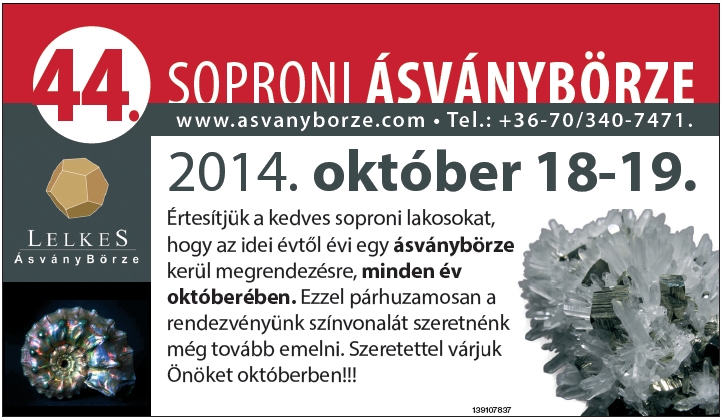 44. SOPRONI ÁSVÁNYBÖRZE

www.asvanyborze.com • Tel.: +36-70/340-7471.

LELKES
ÁsványBörze

2014. október 18-19.

Értesítjük a kedves soproni lakosokat, hogy az idei évtől évi egy ásványbörze kerül megrendezésre, minden év októberében. Ezzel párhuzamosan a rendezvényünk színvonalát szeretnénk még tovább emelni. Szeretettel várjuk Önöket októberben!!!

139107837